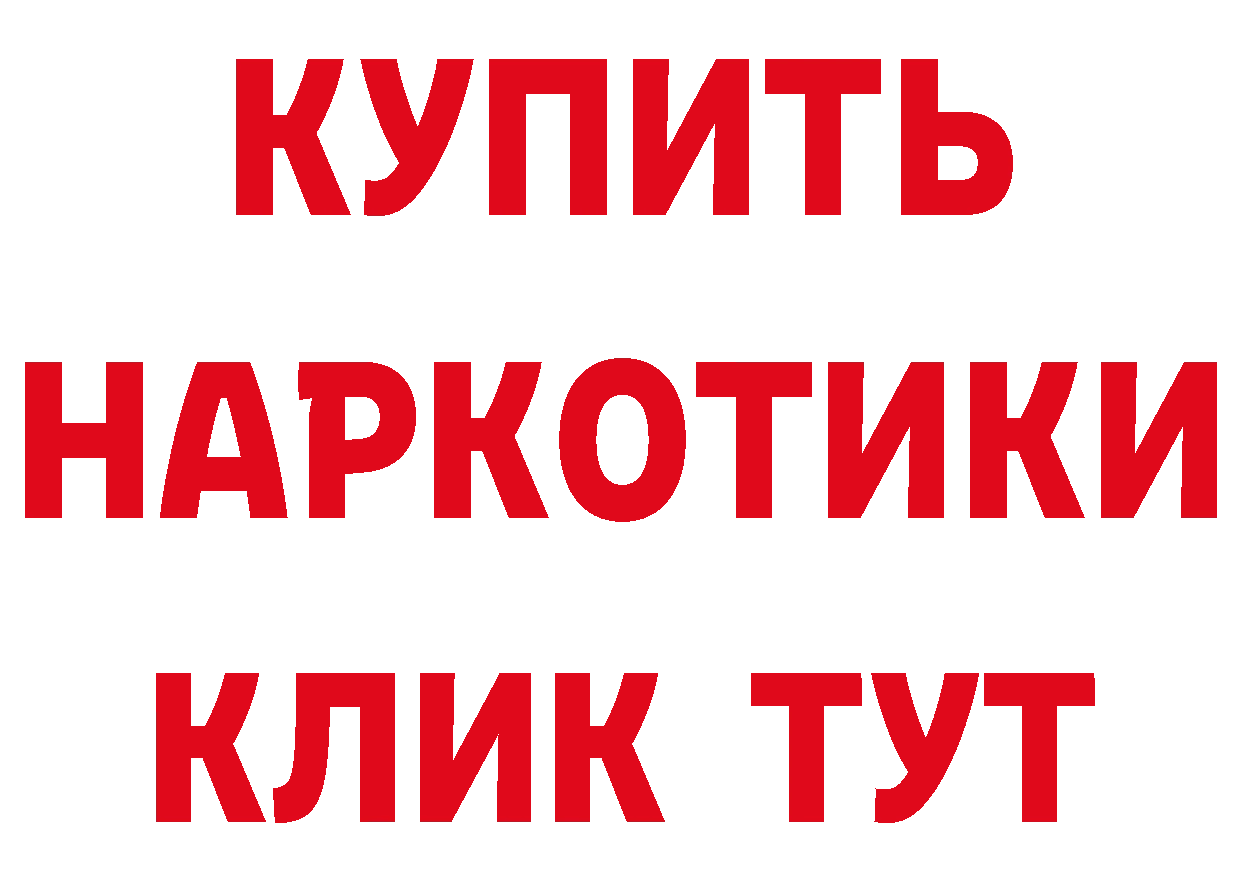 КУПИТЬ НАРКОТИКИ КЛИК ТУТ